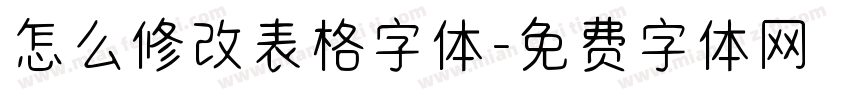 怎么修改表格字体-免费字体网